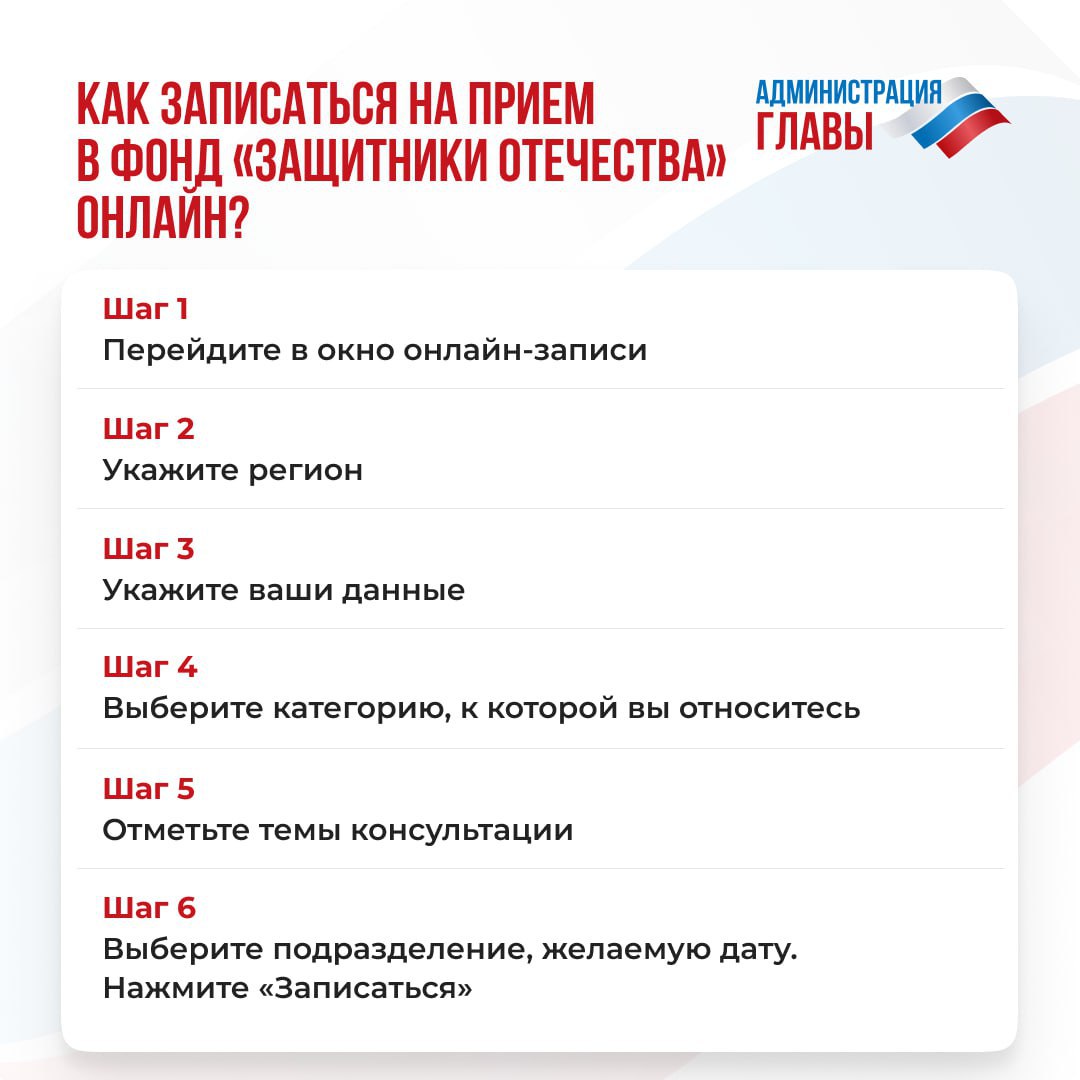 КАК ЗАПИСАТЬСЯ НА ПРИЕМ В ФОНД «ЗАЩИТНИКИ ОТЕЧЕСТВА» ОНЛАЙН?

АДМИНИСТРАЦИЯ ГЛАВЫ

Шаг 1
Перейдите в окно онлайн-записи

Шаг 2
Укажите регион

Шаг 3
Укажите ваши данные

Шаг 4
Выберите категорию, к которой вы относитесь

Шаг 5
Отметьте темы консультации

Шаг 6
Выберите подразделение, желаемую дату.
Нажмите «Записаться»